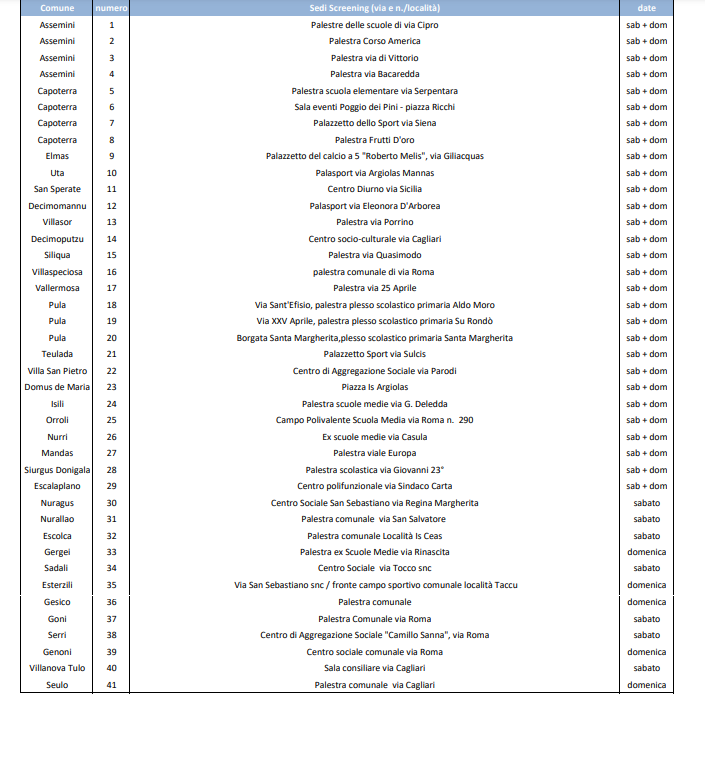 | Comune | numero | Sedi Screening (via e n./località) | date |
|---|---|---|---|
| Assemini | 1 | Palestre delle scuole di via Cipro | sab + dom |
| Assemini | 2 | Palestra Corso America | sab + dom |
| Assemini | 3 | Palestra via di Vittorio | sab + dom |
| Assemini | 4 | Palestra via Bacaredda | sab + dom |
| Capoterra | 5 | Palestra scuola elementare via Serpentara | sab + dom |
| Capoterra | 6 | Sala eventi Poggio dei Pini - piazza Ricchi | sab + dom |
| Capoterra | 7 | Palazzetto dello Sport via Siena | sab + dom |
| Capoterra | 8 | Palestra Frutti D'oro | sab + dom |
| Elmas | 9 | Palazzetto del calcio a 5 "Roberto Melis", via Giliacquas | sab + dom |
| Uta | 10 | Palasport via Argiolas Mannas | sab + dom |
| San Sperate | 11 | Centro Diurno via Sicilia | sab + dom |
| Decimomannu | 12 | Palasport via Eleonora D'Arborea | sab + dom |
| Villasor | 13 | Palestra via Porrino | sab + dom |
| Decimoputzu | 14 | Centro socio-culturale via Cagliari | sab + dom |
| Siliqua | 15 | Palestra via Quasimodo | sab + dom |
| Villaspeciosa | 16 | palestra comunale di via Roma | sab + dom |
| Vallermosa | 17 | Palestra via 25 Aprile | sab + dom |
| Pula | 18 | Via Sant'Efisio, palestra plesso scolastico primaria Aldo Moro | sab + dom |
| Pula | 19 | Via XXV Aprile, palestra plesso scolastico primaria Su Rondò | sab + dom |
| Pula | 20 | Borgata Santa Margherita,plesso scolastico primaria Santa Margherita | sab + dom |
| Teulada | 21 | Palazzetto Sport via Sulcis | sab + dom |
| Villa San Pietro | 22 | Centro di Aggregazione Sociale via Parodi | sab + dom |
| Domus de Maria | 23 | Piazza Is Argiolas | sab + dom |
| Isili | 24 | Palestra scuole medie via G. Deledda | sab + dom |
| Orroli | 25 | Campo Polivalente Scuola Media via Roma n. 290 | sab + dom |
| Nurri | 26 | Ex scuole medie via Casula | sab + dom |
| Mandas | 27 | Palestra viale Europa | sab + dom |
| Siurgus Donigala | 28 | Palestra scolastica via Giovanni 23° | sab + dom |
| Escalaplano | 29 | Centro polifunzionale via Sindaco Carta | sab + dom |
| Nuragus | 30 | Centro Sociale San Sebastiano via Regina Margherita | sabato |
| Nurallao | 31 | Palestra comunale via San Salvatore | sabato |
| Escolca | 32 | Palestra comunale Località Is Ceas | sabato |
| Gergei | 33 | Palestra ex Scuole Medie via Rinascita | domenica |
| Sadali | 34 | Centro Sociale via Tocco snc | sabato |
| Esterzili | 35 | Via San Sebastiano snc / fronte campo sportivo comunale località Taccu | domenica |
| Gesico | 36 | Palestra comunale | domenica |
| Goni | 37 | Palestra Comunale via Roma | sabato |
| Serri | 38 | Centro di Aggregazione Sociale "Camillo Sanna", via Roma | sabato |
| Genoni | 39 | Centro sociale comunale via Roma | domenica |
| Villanova Tulo | 40 | Sala consiliare via Cagliari | sabato |
| Seulo | 41 | Palestra comunale via Cagliari | domenica |